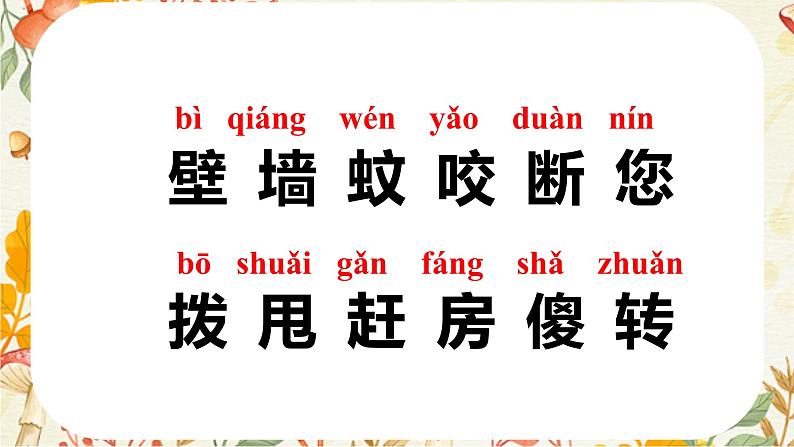 bì qiáng wén yǎo duàn nín
壁 墙 蚊 咬 断 您

bō shuǎi gǎn fáng shǎ zhuǎn
拨 甩 赶 房 傻 转